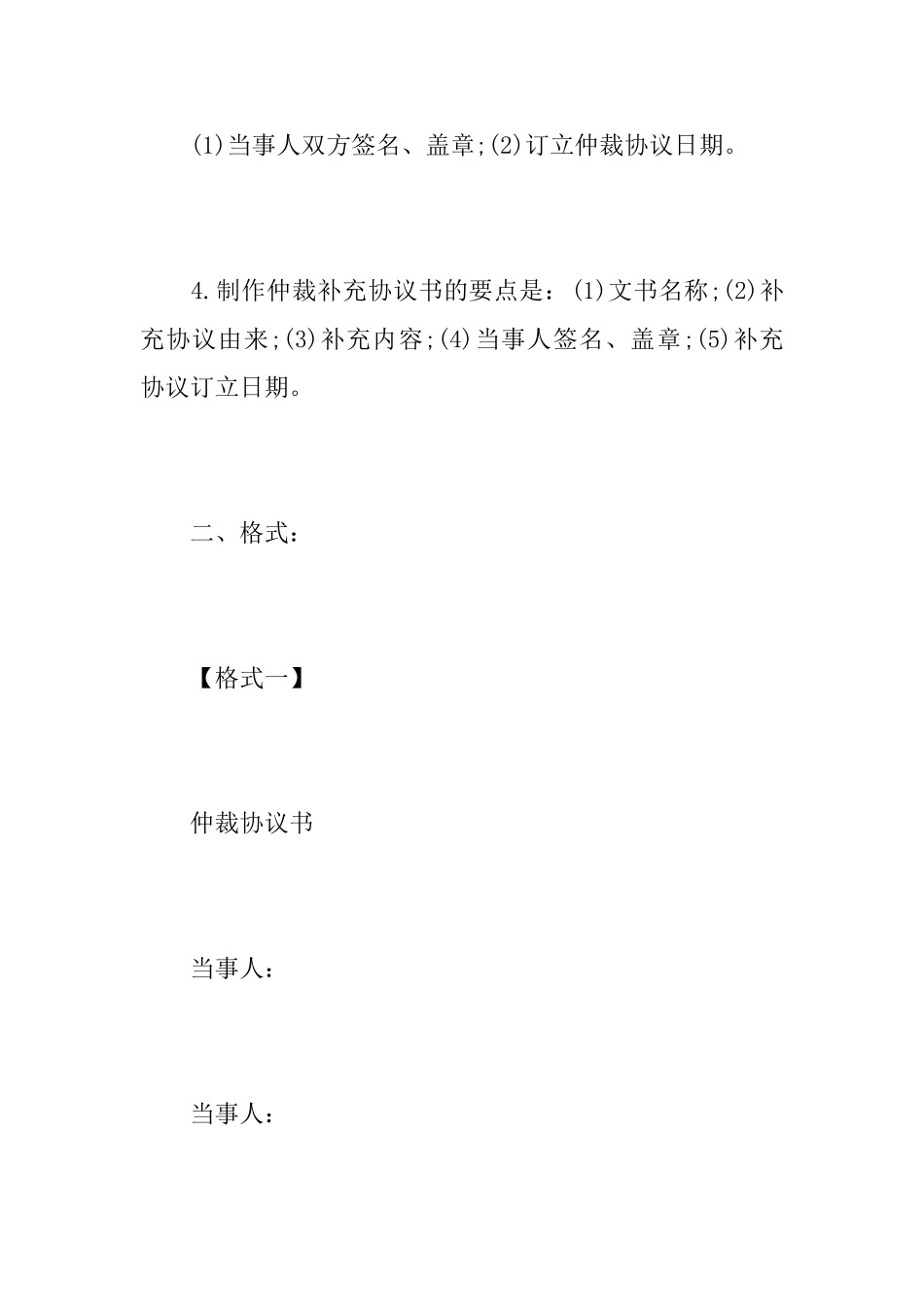 (1)当事人双方签名、盖章;(2)订立仲裁协议日期。

4.制作仲裁补充协议书的要点是：(1)文书名称;(2)补充协议由来;(3)补充内容;(4)当事人签名、盖章;(5)补充协议订立日期。

二、格式：

【格式一】

仲裁协议书

当事人：

当事人：